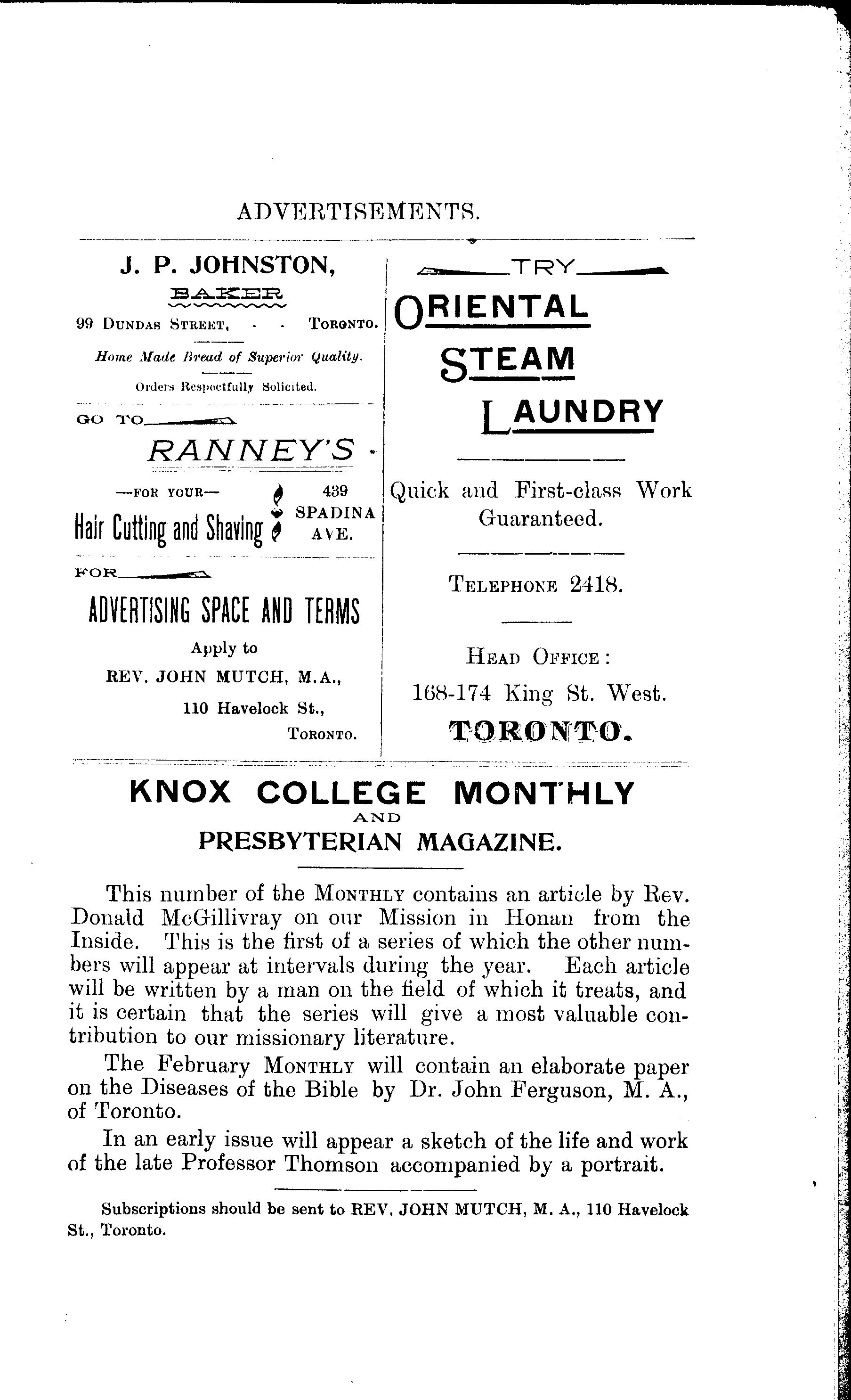 ADVERTISEMENTS.

J. P. JOHNSTON,
BAKER
99 DUNDAS STREET, - - TORONTO.
Home Made Bread of Superior Quality.
Orders Respectfully Solicited.

GO TO
RANNEY'S
—FOR YOUR—
Hair Cutting and Shaving
439 SPADINA AVE.

FOR
ADVERTISING SPACE AND TERMS
Apply to
REV. JOHN MUTCH, M.A.,
110 Havelock St.,
TORONTO.

TRY
ORIENTAL
STEAM
LAUNDRY

Quick and First-class Work Guaranteed.

TELEPHONE 2418.

HEAD OFFICE:
168-174 King St. West.
TORONTO.

KNOX COLLEGE MONTHLY
AND
PRESBYTERIAN MAGAZINE.

This number of the MONTHLY contains an article by Rev. Donald McGillivray on our Mission in Honan from the Inside. This is the first of a series of which the other numbers will appear at intervals during the year. Each article will be written by a man on the field of which it treats, and it is certain that the series will give a most valuable contribution to our missionary literature.

The February MONTHLY will contain an elaborate paper on the Diseases of the Bible by Dr. John Ferguson, M. A., of Toronto.

In an early issue will appear a sketch of the life and work of the late Professor Thomson accompanied by a portrait.

Subscriptions should be sent to REV. JOHN MUTCH, M. A., 110 Havelock St., Toronto.